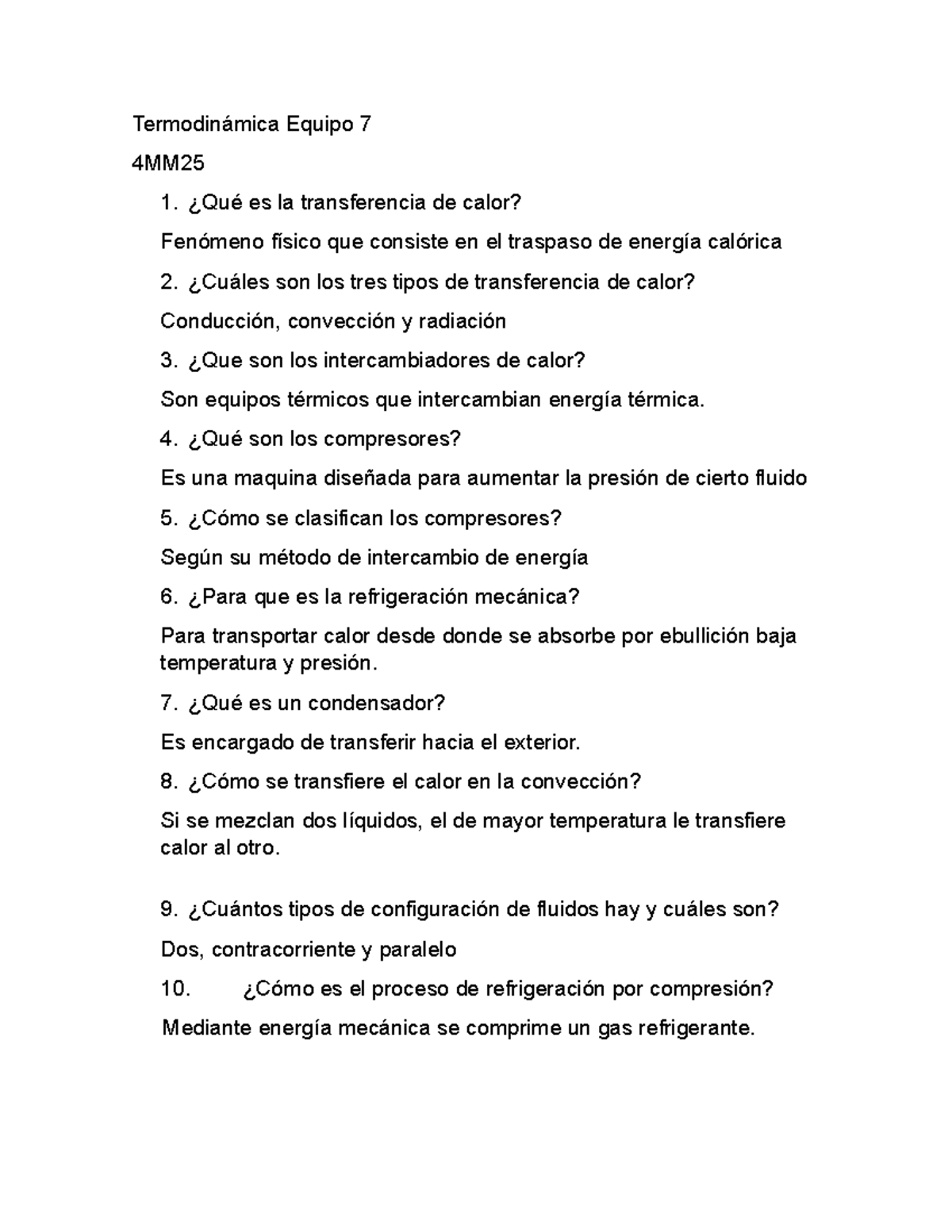 Termodinámica Equipo 7

4MM25

1. ¿Qué es la transferencia de calor?

Fenómeno físico que consiste en el traspaso de energía calórica

2. ¿Cuáles son los tres tipos de transferencia de calor?

Conducción, convección y radiación

3. ¿Que son los intercambiadores de calor?

Son equipos térmicos que intercambian energía térmica.

4. ¿Qué son los compresores?

Es una maquina diseñada para aumentar la presión de cierto fluido

5. ¿Cómo se clasifican los compresores?

Según su método de intercambio de energía

6. ¿Para que es la refrigeración mecánica?

Para transportar calor desde donde se absorbe por ebullición baja temperatura y presión.

7. ¿Qué es un condensador?

Es encargado de transferir hacia el exterior.

8. ¿Cómo se transfiere el calor en la convección?

Si se mezclan dos líquidos, el de mayor temperatura le transfiere calor al otro.

9. ¿Cuántos tipos de configuración de fluidos hay y cuáles son?

Dos, contracorriente y paralelo

10. ¿Cómo es el proceso de refrigeración por compresión?

Mediante energía mecánica se comprime un gas refrigerante.